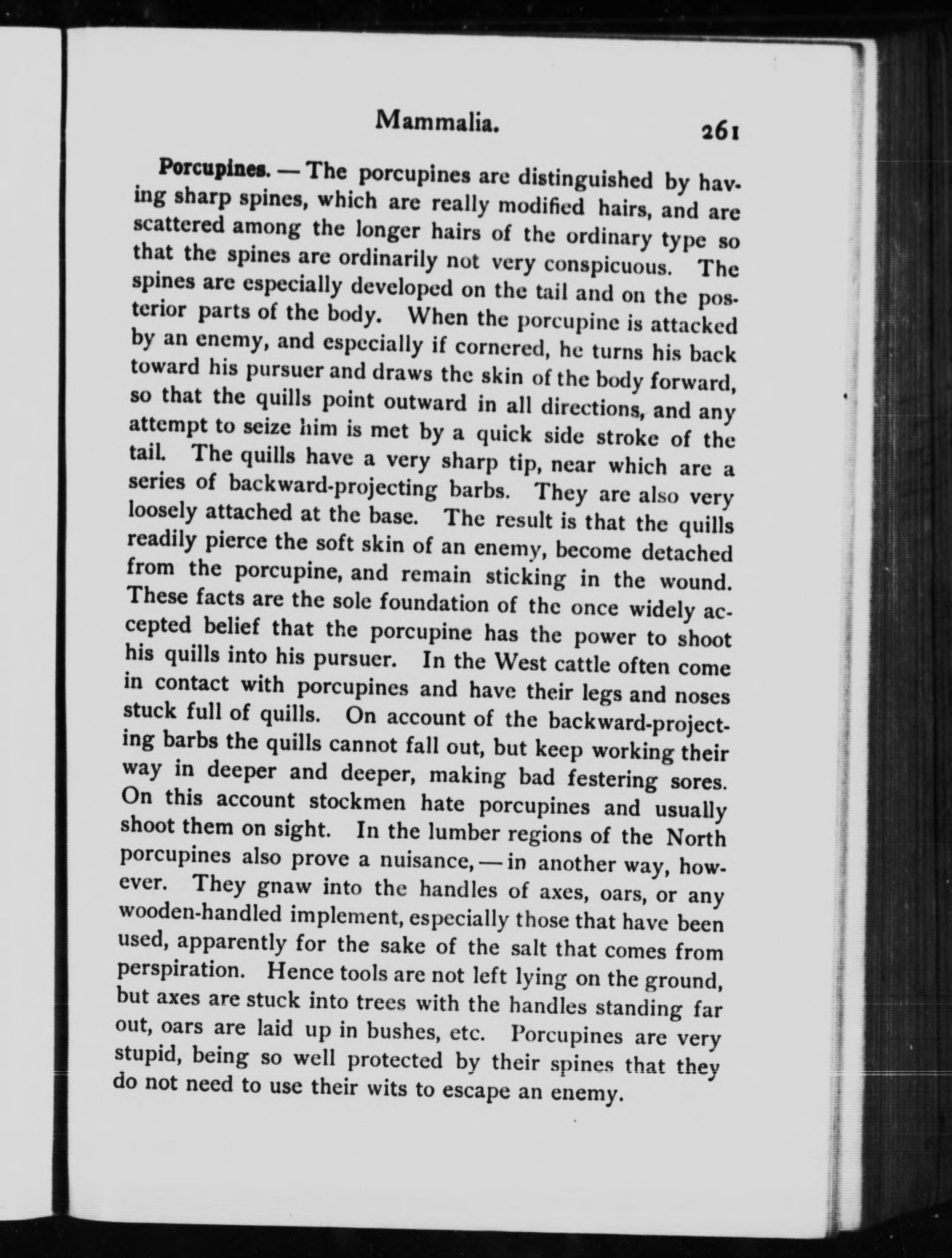 Mammalia. 261

Porcupines. — The porcupines are distinguished by having sharp spines, which are really modified hairs, and are scattered among the longer hairs of the ordinary type so that the spines are ordinarily not very conspicuous. The spines are especially developed on the tail and on the posterior parts of the body. When the porcupine is attacked by an enemy, and especially if cornered, he turns his back toward his pursuer and draws the skin of the body forward, so that the quills point outward in all directions, and any attempt to seize him is met by a quick side stroke of the tail. The quills have a very sharp tip, near which are a series of backward-projecting barbs. They are also very loosely attached at the base. The result is that the quills readily pierce the soft skin of an enemy, become detached from the porcupine, and remain sticking in the wound. These facts are the sole foundation of the once widely accepted belief that the porcupine has the power to shoot his quills into his pursuer. In the West cattle often come in contact with porcupines and have their legs and noses stuck full of quills. On account of the backward-projecting barbs the quills cannot fall out, but keep working their way in deeper and deeper, making bad festering sores. On this account stockmen hate porcupines and usually shoot them on sight. In the lumber regions of the North porcupines also prove a nuisance, — in another way, however. They gnaw into the handles of axes, oars, or any wooden-handled implement, especially those that have been used, apparently for the sake of the salt that comes from perspiration. Hence tools are not left lying on the ground, but axes are stuck into trees with the handles standing far out, oars are laid up in bushes, etc. Porcupines are very stupid, being so well protected by their spines that they do not need to use their wits to escape an enemy.